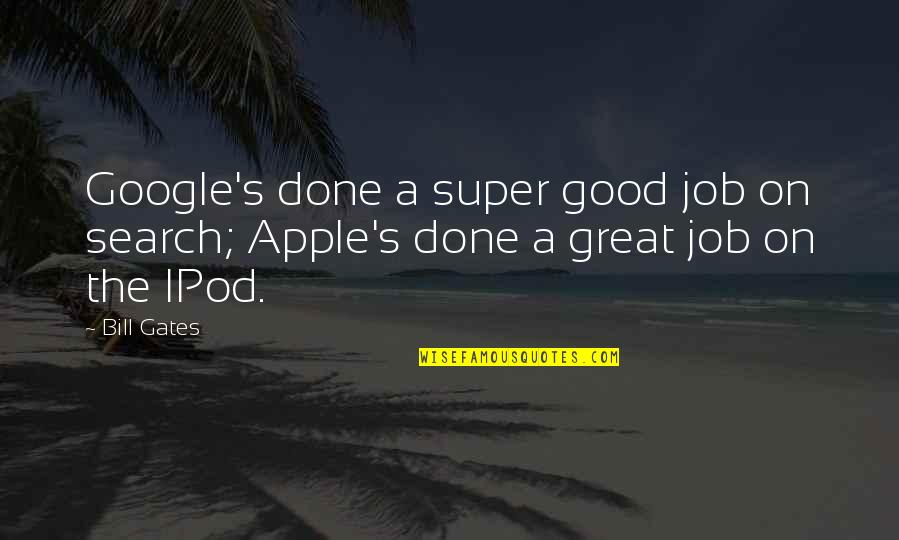 Google's done a super good job on search; Apple's done a great job on the IPod.

- Bill Gates

WISEFAMOUSQUOTES.COM